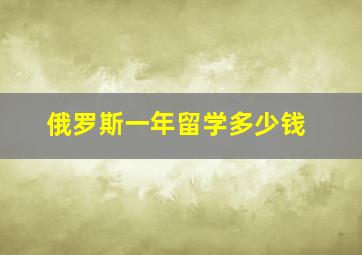 俄罗斯一年留学多少钱